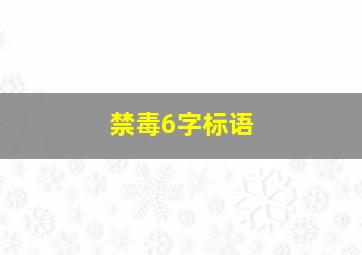 禁毒6字标语